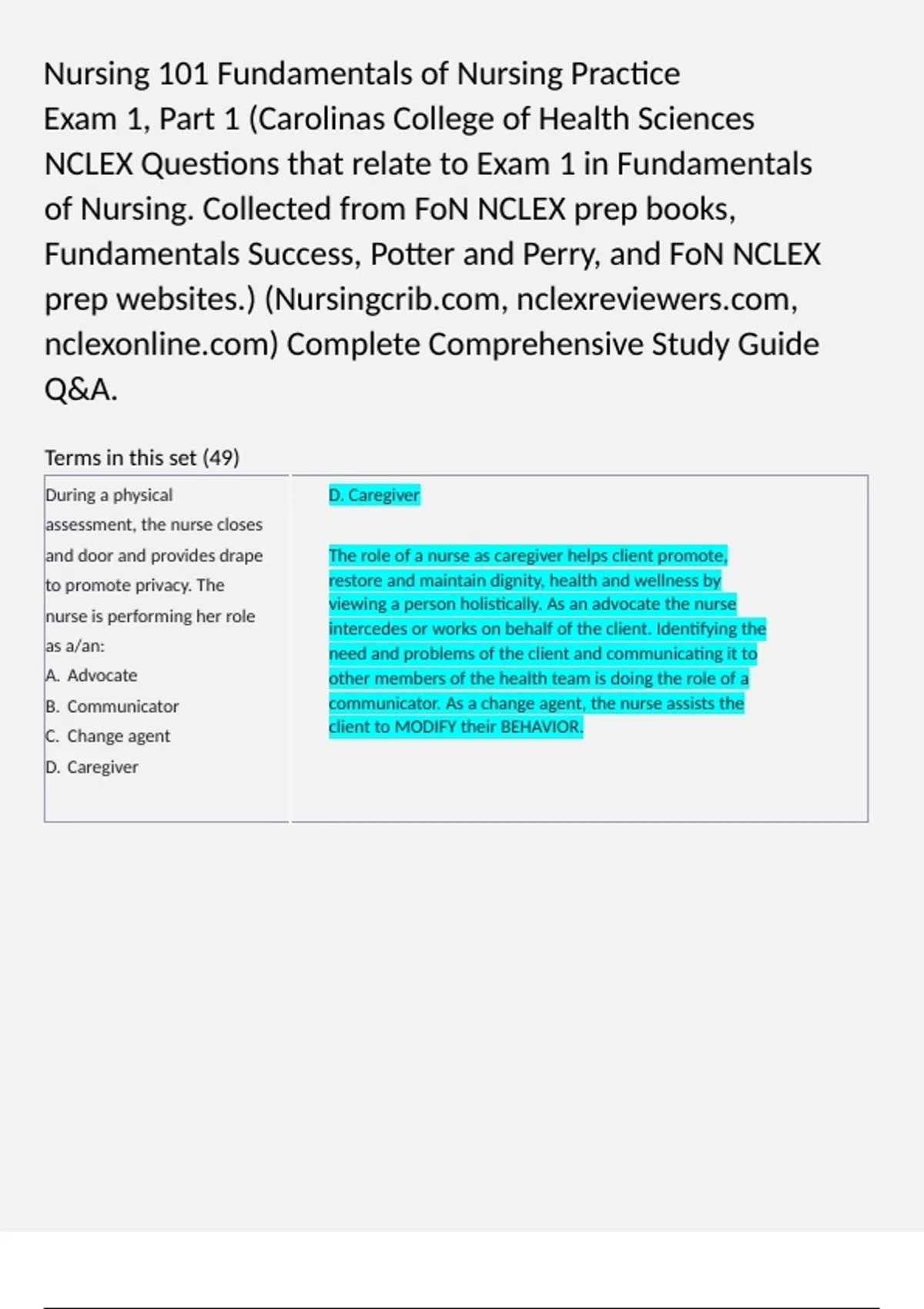 Nursing 101 Fundamentals of Nursing Practice Exam 1, Part 1 (Carolinas College of Health Sciences NCLEX Questions that relate to Exam 1 in Fundamentals of Nursing. Collected from FoN NCLEX prep books, Fundamentals Success, Potter and Perry, and FoN NCLEX prep websites.) (Nursingcrib.com, nclexreviewers.com, nclexonline.com) Complete Comprehensive Study Guide Q&A.

Terms in this set (49)

| During a physical assessment, the nurse closes and door and provides drape to promote privacy. The nurse is performing her role as a/an:<br>A. Advocate<br>B. Communicator<br>C. Change agent<br>D. Caregiver | D. Caregiver<br><br>The role of a nurse as caregiver helps client promote, restore and maintain dignity, health and wellness by viewing a person holistically. As an advocate the nurse intercedes or works on behalf of the client. Identifying the need and problems of the client and communicating it to other members of the health team is doing the role of a communicator. As a change agent, the nurse assists the client to MODIFY their BEHAVIOR. |
|---|---|